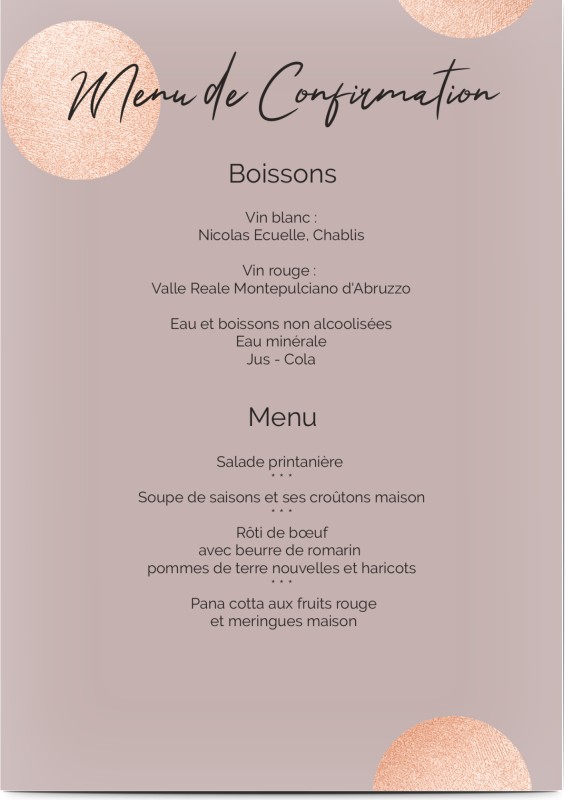 Menu de Confirmation

Boissons

Vin blanc :
Nicolas Ecuelle, Chablis

Vin rouge :
Valle Reale Montepulciano d'Abruzzo

Eau et boissons non alcoolisées
Eau minérale
Jus - Cola

Menu

Salade printanière
• • •
Soupe de saisons et ses croûtons maison
• • •
Rôti de bœuf
avec beurre de romarin
pommes de terre nouvelles et haricots
• • •
Pana cotta aux fruits rouge
et meringues maison